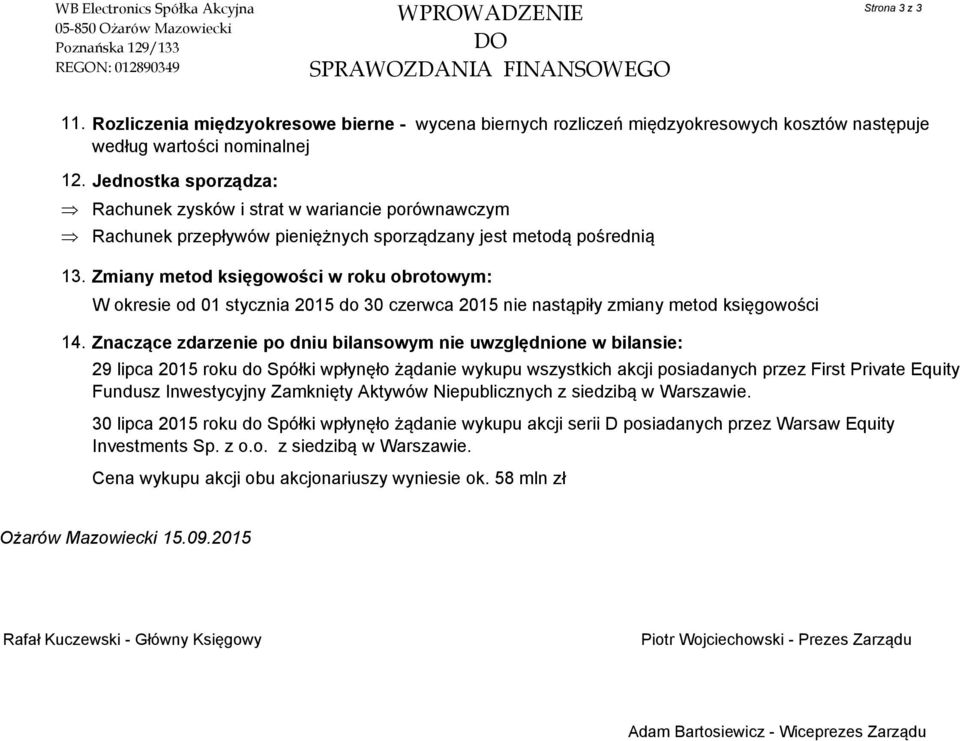 WB Electronics Spółka Akcyjna
05-850 Ożarów Mazowiecki
Poznańska 129/133
REGON: 012890349

WPROWADZENIE
DO
SPRAWOZDANIA FINANSOWEGO

Strona 3 z 3

11. Rozliczenia międzyokresowe bierne - wycena biernych rozliczeń międzyokresowych kosztów następuje według wartości nominalnej

12. Jednostka sporządza:

⇒ Rachunek zysków i strat w wariancie porównawczym

⇒ Rachunek przepływów pieniężnych sporządzany jest metodą pośrednią

13. Zmiany metod księgowości w roku obrotowym:

W okresie od 01 stycznia 2015 do 30 czerwca 2015 nie nastąpiły zmiany metod księgowości

14. Znaczące zdarzenie po dniu bilansowym nie uwzględnione w bilansie:

29 lipca 2015 roku do Spółki wpłynęło żądanie wykupu wszystkich akcji posiadanych przez First Private Equity Fundusz Inwestycyjny Zamknięty Aktywów Niepublicznych z siedzibą w Warszawie.

30 lipca 2015 roku do Spółki wpłynęło żądanie wykupu akcji serii D posiadanych przez Warsaw Equity Investments Sp. z o.o. z siedzibą w Warszawie.

Cena wykupu akcji obu akcjonariuszy wyniesie ok. 58 mln zł

Ożarów Mazowiecki 15.09.2015

Rafał Kuczewski - Główny Księgowy

Piotr Wojciechowski - Prezes Zarządu

Adam Bartosiewicz - Wiceprezes Zarządu